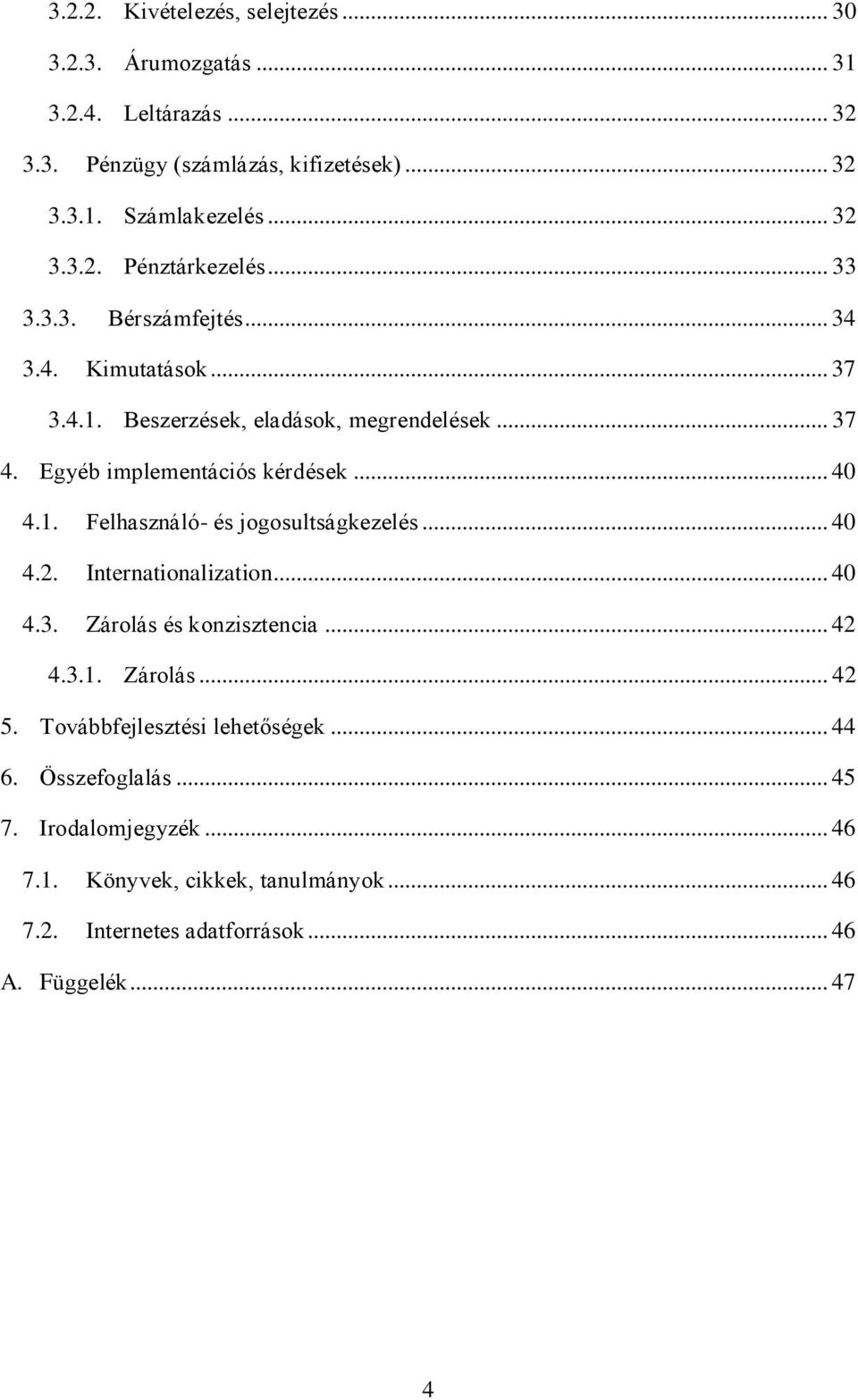 3.2.2. Kivételezés, selejtezés ... 30
3.2.3. Árumozgatás ... 31
3.2.4. Leltárazás ... 32
3.3. Pénzügy (számlázás, kifizetések) ... 32
3.3.1. Számlakezelés ... 32
3.3.2. Pénztárkezelés ... 33
3.3.3. Bérszámfejtés ... 34
3.4. Kimutatások ... 37
3.4.1. Beszerzések, eladások, megrendelések ... 37
4. Egyéb implementációs kérdések ... 40
4.1. Felhasználó- és jogosultságkezelés ... 40
4.2. Internationalization ... 40
4.3. Zárolás és konzisztencia ... 42
4.3.1. Zárolás ... 42
5. Továbbfejlesztési lehetőségek ... 44
6. Összefoglalás ... 45
7. Irodalomjegyzék ... 46
7.1. Könyvek, cikkek, tanulmányok ... 46
7.2. Internetes adatforrások ... 46
A. Függelék ... 47

4